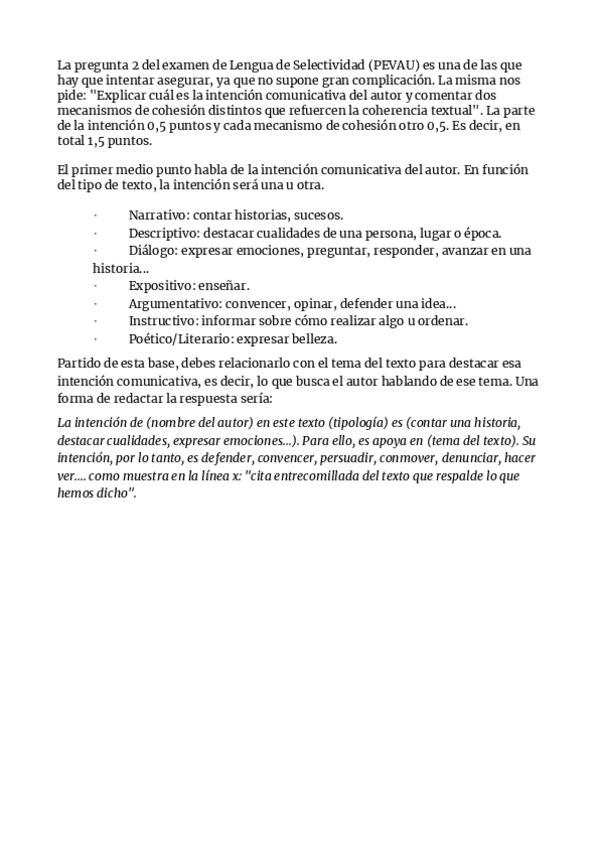 La pregunta 2 del examen de Lengua de Selectividad (PEVAU) es una de las que hay que intentar asegurar, ya que no supone gran complicación. La misma nos pide: "Explicar cuál es la intención comunicativa del autor y comentar dos mecanismos de cohesión distintos que refuercen la coherencia textual". La parte de la intención 0,5 puntos y cada mecanismo de cohesión otro 0,5. Es decir, en total 1,5 puntos.

El primer medio punto habla de la intención comunicativa del autor. En función del tipo de texto, la intención será una u otra.

· Narrativo: contar historias, sucesos.
· Descriptivo: destacar cualidades de una persona, lugar o época.
· Diálogo: expresar emociones, preguntar, responder, avanzar en una historia...
· Expositivo: enseñar.
· Argumentativo: convencer, opinar, defender una idea...
· Instructivo: informar sobre cómo realizar algo u ordenar.
· Poético/Literario: expresar belleza.

Partido de esta base, debes relacionarlo con el tema del texto para destacar esa intención comunicativa, es decir, lo que busca el autor hablando de ese tema. Una forma de redactar la respuesta sería:

La intención de (nombre del autor) en este texto (tipología) es (contar una historia, destacar cualidades, expresar emociones...). Para ello, es apoya en (tema del texto). Su intención, por lo tanto, es defender, convencer, persuadir, conmover, denunciar, hacer ver.... como muestra en la línea x: "cita entrecomillada del texto que respalde lo que hemos dicho".